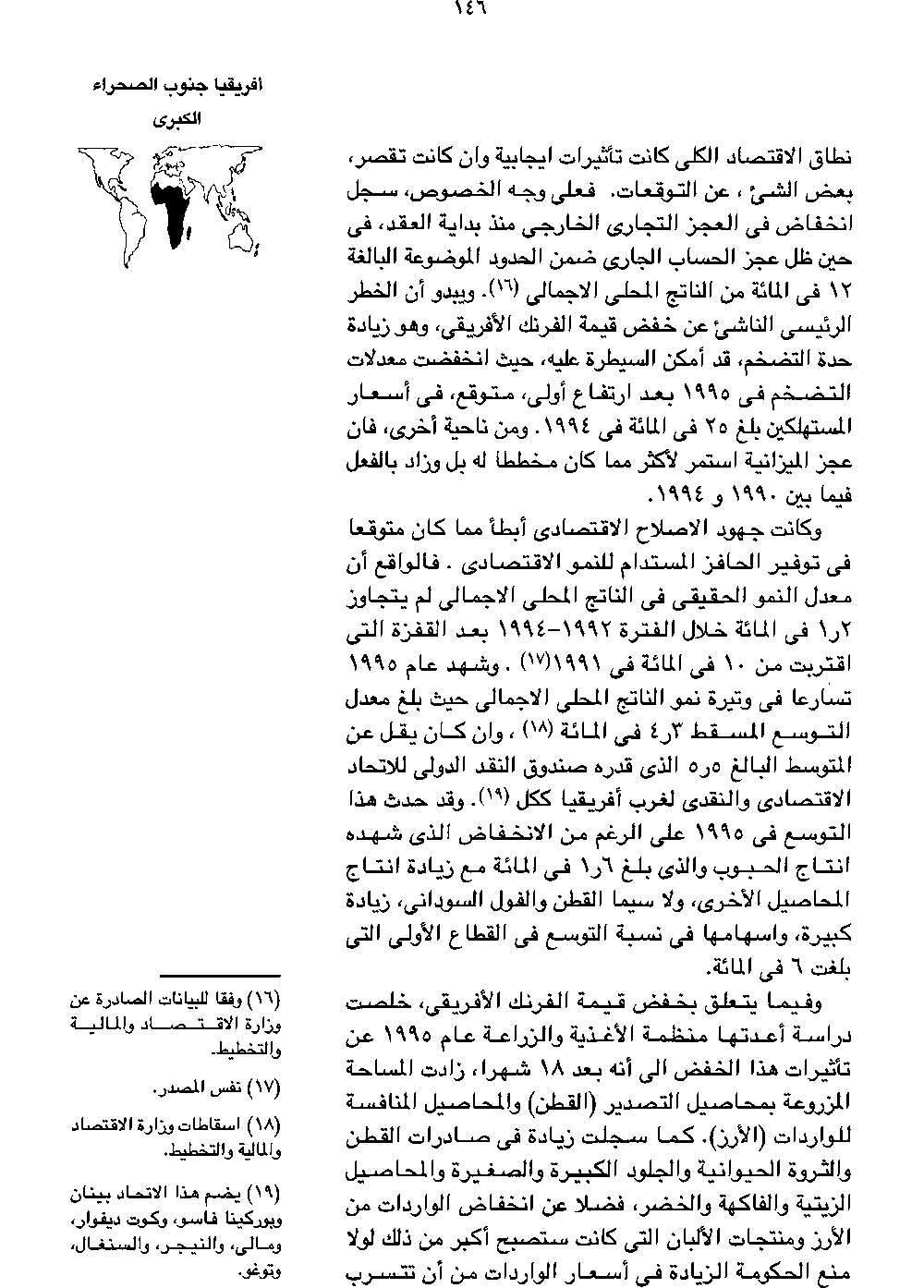 ١٤٦

أفريقيا جنوب الصحراء الكبرى

نطاق الاقتصاد الكلى كانت تأثيرات ايجابية وان كانت تقصر، بعض الشئ ، عن التوقعات. فعلى وجه الخصوص، سجل انخفاض فى العجز التجارى الخارجى منذ بداية العقد، فى حين ظل عجز الحساب الجارى ضمن الحدود الموضوعة البالغة ١٢ فى المائة من الناتج المحلى الاجمالى (١٦). ويبدو أن الخطر الرئيسى الناشئ عن خفض قيمة الفرنك الأفريقى، وهو زيادة حدة التضخم، قد أمكن السيطرة عليه، حيث انخفضت معدلات التضخم فى ١٩٩٥ بعد ارتفاع أولى، متوقع، فى أسعار المستهلكين بلغ ٢٥ فى المائة فى ١٩٩٤. ومن ناحية أخرى، فان عجز الميزانية استمر لأكثر مما كان مخططا له بل وزاد بالفعل فيما بين ١٩٩٠ و ١٩٩٤.

وكانت جهود الاصلاح الاقتصادى أبطأ مما كان متوقعا فى توفير الحافز المستدام للنمو الاقتصادى . فالواقع أن معدل النمو الحقيقى فى الناتج المحلى الاجمالى لم يتجاوز ٢ر١ فى المائة خلال الفترة ١٩٩٢-١٩٩٤ بعد القفزة التى اقتربت من ١٠ فى المائة فى ١٩٩١(١٧) . وشهد عام ١٩٩٥ تسارعا فى وتيرة نمو الناتج المحلى الاجمالى حيث بلغ معدل التوسع المسقط ٣ر٤ فى المائة (١٨) ، وان كان يقل عن المتوسط البالغ ٥ر٥ الذى قدره صندوق النقد الدولى للاتحاد الاقتصادى والنقدى لغرب أفريقيا ككل (١٩). وقد حدث هذا التوسع فى ١٩٩٥ على الرغم من الانخفاض الذى شهده انتاج الحبوب والذى بلغ ٦ر١ فى المائة مع زيادة انتاج المحاصيل الأخرى، ولا سيما القطن والفول السودانى، زيادة كبيرة، واسهامها فى نسبة التوسع فى القطاع الأولى التى بلغت ٦ فى المائة.

وفيما يتعلق بخفض قيمة الفرنك الأفريقى، خلصت دراسة أعدتها منظمة الأغذية والزراعة عام ١٩٩٥ عن تأثيرات هذا الخفض الى أنه بعد ١٨ شهرا، زادت المساحة المزروعة بمحاصيل التصدير (القطن) والمحاصيل المنافسة للواردات (الأرز). كما سجلت زيادة فى صادرات القطن والثروة الحيوانية والجلود الكبيرة والصغيرة والمحاصيل الزيتية والفاكهة والخضر، فضلا عن انخفاض الواردات من الأرز ومنتجات الألبان التى كانت ستصبح أكبر من ذلك لولا منع الحكومة الزيادة فى أسعار الواردات من أن تتسرب

(١٦) وفقا للبيانات الصادرة عن وزارة الاقتصاد والمالية والتخطيط.

(١٧) نفس المصدر.

(١٨) اسقاطات وزارة الاقتصاد والمالية والتخطيط.

(١٩) يضم هذا الاتحاد بينان وبوركينا فاسو، وكوت ديفوار، ومالى، والنيجر، والسنغال، وتوغو.